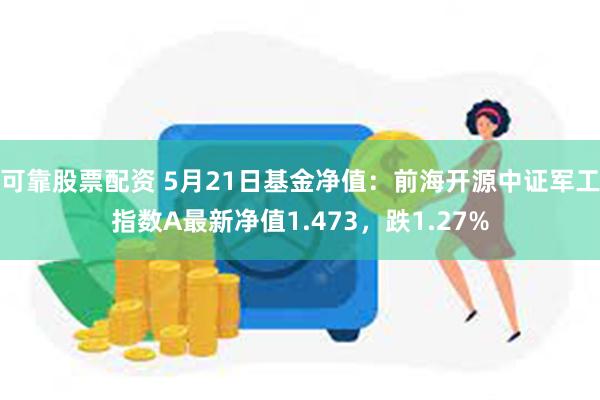 可靠股票配资 5月21日基金净值：前海开源中证军工指数A最新净值1.473，跌1.27%